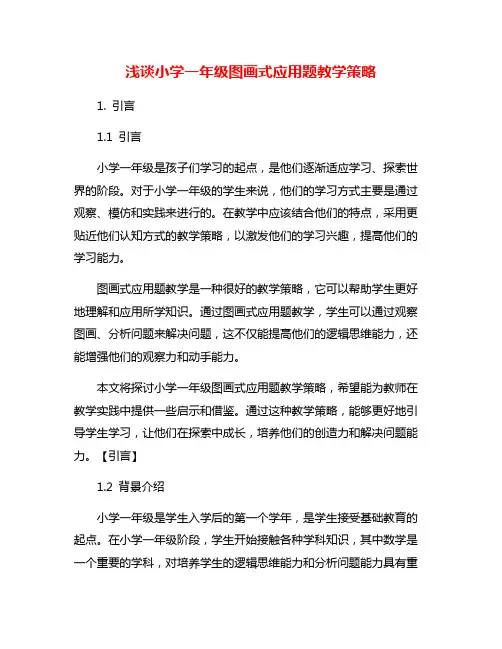 浅谈小学一年级图画式应用题教学策略

1. 引言

1.1 引言

小学一年级是孩子们学习的起点，是他们逐渐适应学习、探索世界的阶段。对于小学一年级的学生来说，他们的学习方式主要是通过观察、模仿和实践来进行的。在教学中应该结合他们的特点，采用更贴近他们认知方式的教学策略，以激发他们的学习兴趣，提高他们的学习能力。

图画式应用题教学是一种很好的教学策略，它可以帮助学生更好地理解和应用所学知识。通过图画式应用题教学，学生可以通过观察图画、分析问题来解决问题，这不仅能提高他们的逻辑思维能力，还能增强他们的观察力和动手能力。

本文将探讨小学一年级图画式应用题教学策略，希望能为教师在教学实践中提供一些启示和借鉴。通过这种教学策略，能够更好地引导学生学习，让他们在探索中成长，培养他们的创造力和解决问题能力。【引言】

1.2 背景介绍

小学一年级是学生入学后的第一个学年，是学生接受基础教育的起点。在小学一年级阶段，学生开始接触各种学科知识，其中数学是一个重要的学科，对培养学生的逻辑思维能力和分析问题能力具有重